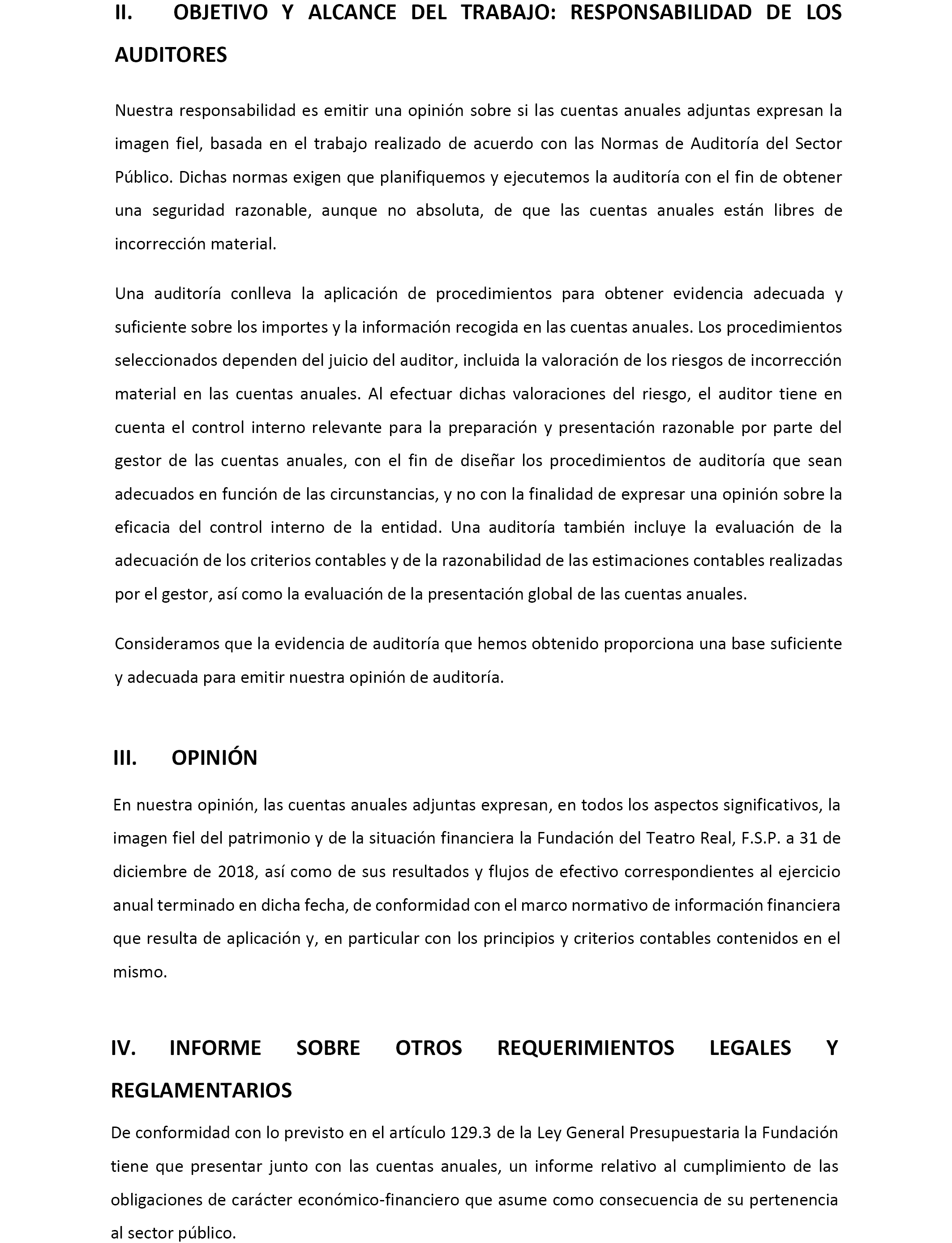 II. OBJETIVO Y ALCANCE DEL TRABAJO: RESPONSABILIDAD DE LOS AUDITORES

Nuestra responsabilidad es emitir una opinión sobre si las cuentas anuales adjuntas expresan la imagen fiel, basada en el trabajo realizado de acuerdo con las Normas de Auditoría del Sector Público. Dichas normas exigen que planifiquemos y ejecutemos la auditoría con el fin de obtener una seguridad razonable, aunque no absoluta, de que las cuentas anuales están libres de incorrección material.

Una auditoría conlleva la aplicación de procedimientos para obtener evidencia adecuada y suficiente sobre los importes y la información recogida en las cuentas anuales. Los procedimientos seleccionados dependen del juicio del auditor, incluida la valoración de los riesgos de incorrección material en las cuentas anuales. Al efectuar dichas valoraciones del riesgo, el auditor tiene en cuenta el control interno relevante para la preparación y presentación razonable por parte del gestor de las cuentas anuales, con el fin de diseñar los procedimientos de auditoría que sean adecuados en función de las circunstancias, y no con la finalidad de expresar una opinión sobre la eficacia del control interno de la entidad. Una auditoría también incluye la evaluación de la adecuación de los criterios contables y de la razonabilidad de las estimaciones contables realizadas por el gestor, así como la evaluación de la presentación global de las cuentas anuales.

Consideramos que la evidencia de auditoría que hemos obtenido proporciona una base suficiente y adecuada para emitir nuestra opinión de auditoría.

III. OPINIÓN

En nuestra opinión, las cuentas anuales adjuntas expresan, en todos los aspectos significativos, la imagen fiel del patrimonio y de la situación financiera la Fundación del Teatro Real, F.S.P. a 31 de diciembre de 2018, así como de sus resultados y flujos de efectivo correspondientes al ejercicio anual terminado en dicha fecha, de conformidad con el marco normativo de información financiera que resulta de aplicación y, en particular con los principios y criterios contables contenidos en el mismo.

IV. INFORME SOBRE OTROS REQUERIMIENTOS LEGALES Y REGLAMENTARIOS

De conformidad con lo previsto en el artículo 129.3 de la Ley General Presupuestaria la Fundación tiene que presentar junto con las cuentas anuales, un informe relativo al cumplimiento de las obligaciones de carácter económico-financiero que asume como consecuencia de su pertenencia al sector público.